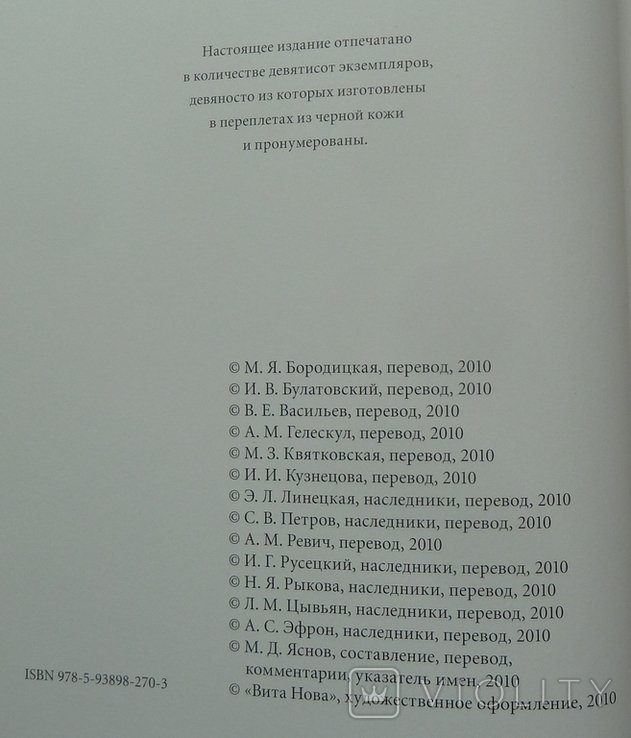 Настоящее издание отпечатано в количестве девятисот экземпляров, девяносто из которых изготовлены в переплетах из черной кожи и пронумерованы.

© М. Я. Бородицкая, перевод, 2010
© И. В. Булатовский, перевод, 2010
© В. Е. Васильев, перевод, 2010
© А. М. Гелескул, перевод, 2010
© М. З. Квятковская, перевод, 2010
© И. И. Кузнецова, перевод, 2010
© Э. Л. Линецкая, наследники, перевод, 2010
© С. В. Петров, наследники, перевод, 2010
© А. М. Ревич, перевод, 2010
© И. Г. Русецкий, наследники, перевод, 2010
© Н. Я. Рыкова, наследники, перевод, 2010
© Л. М. Цывьян, наследники, перевод, 2010
© А. С. Эфрон, наследники, перевод, 2010
© М. Д. Яснов, составление, перевод, комментарии, указатель имен, 2010
© «Вита Нова», художественное оформление, 2010

ISBN 978-5-93898-270-3

VIOLITY